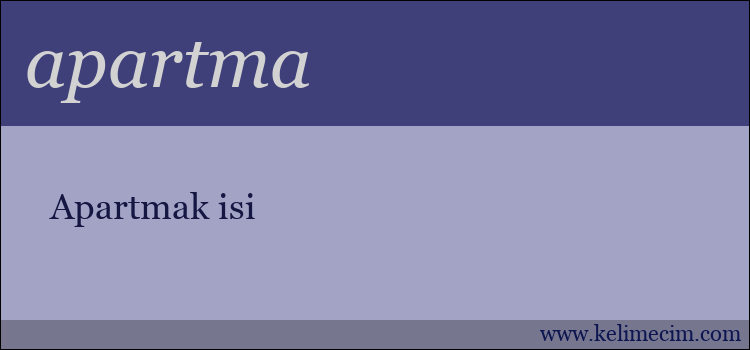 apartma

Apartmak isi

www.kelimecim.com